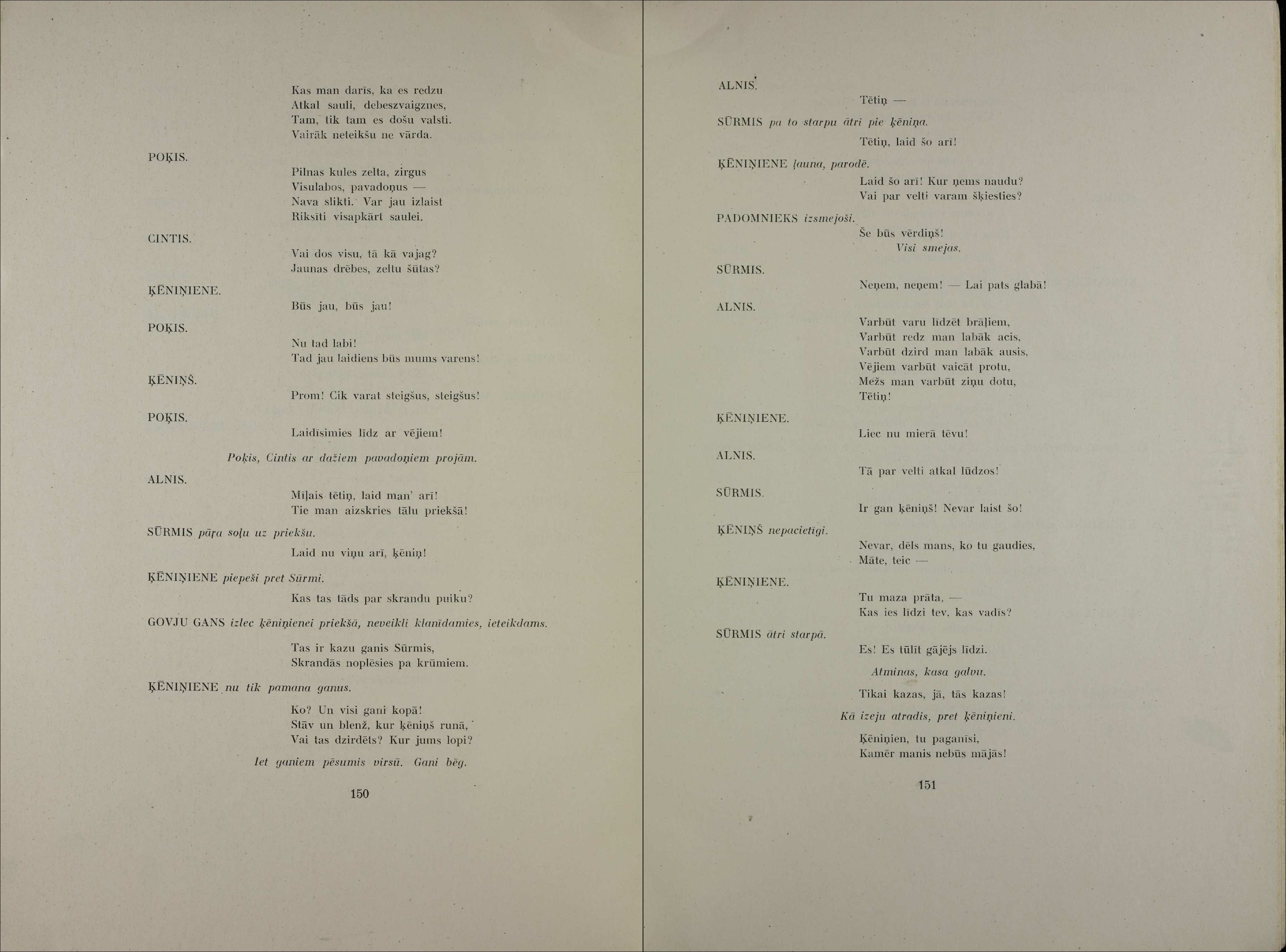 Kas man darīs, ka es redzu
Atkal sauli, debeszvaigznes,
Tam, tik tam es došu valsti.
Vairāk neteikšu ne vārda.

POĶIS.

Pilnas kules zelta, zirgus
Visulabos, pavadoņus —
Nava slikti. Var jau izlaist
Riksīti visapkārt saulei.

CINTIS.

Vai dos visu, tā kā vajag?
Jaunas drēbes, zeltu šūtas?

ĶĒNIŅIENE.

Būs jau, būs jau!

POĶIS.

Nu tad labi!
Tad jau laidiens būs mums varens!

ĶĒNIŅŠ.

Prom! Cik varat steigšus, steigšus!

POĶIS.

Laidīsimies līdz ar vējiem!

Poķis, Cintis ar dažiem pavadoņiem projām.

ALNIS.

Mīļais tētiņ, laid man' arī!
Tie man aizskries tālu priekšā!

SŪRMIS pāŗa soļu uz priekšu.

Laid nu viņu arī, ķēniņ!

ĶĒNIŅIENE piepeši pret Sūrmi.

Kas tas tāds par skrandu puiku?

GOVJU GANS izlec ķēniņienei priekšā, neveikli klanīdamies, ieteikdams.

Tas ir kazu ganis Sūrmis,
Skrandās noplēsies pa krūmiem.

ĶĒNIŅIENE nu tik pamana ganus.

Ko? Un visi gani kopā!
Stāv un blenž, kur ķēniņš runā,
Vai tas dzirdēts? Kur jums lopi?

Iet ganiem pēsumis virsū. Gani bēg.

150

ALNIS.

Tētiņ —

SŪRMIS pa to starpu ātri pie ķēniņa.

Tētiņ, laid šo arī!

ĶĒNIŅIENE ļauna, parodē.

Laid šo arī! Kur ņems naudu?
Vai par velti varam šķiesties?

PADOMNIEKS izsmejoši.

Še būs vērdiņš!
Visi smejas.

SŪRMIS.

Neņem, neņem! — Lai pats glabā!

ALNIS.

Varbūt varu līdzēt brāļiem,
Varbūt redz man labāk acis,
Varbūt dzird man labāk ausis,
Vējiem varbūt vaicāt protu,
Mežs man varbūt ziņu dotu,
Tētiņ!

ĶĒNIŅIENE.

Liec nu mierā tēvu!

ALNIS.

Tā par velti atkal lūdzos!

SŪRMIS.

Ir gan ķēniņš! Nevar laist šo!

ĶĒNIŅŠ nepacietīgi.

Nevar, dēls mans, ko tu gaudies,
Māte, teic —

ĶĒNIŅIENE.

Tu maza prāta, —
Kas ies līdzi tev, kas vadīs?

SŪRMIS ātri starpā.

Es! Es tūlīt gājējs līdzi.

Atminas, kasa galvu.

Tikai kazas, jā, tās kazas!

Kā izeju atradis, pret ķēniņieni.

Ķēniņien, tu paganīsi,
Kamēr manis nebūs mājās!

151